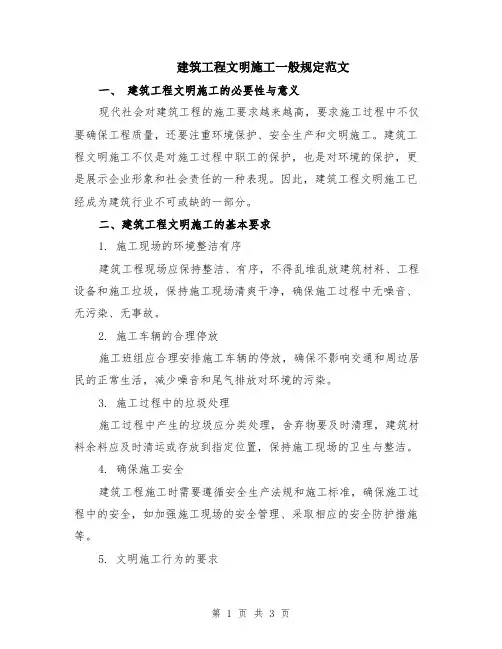 建筑工程文明施工一般规定范文

一、 建筑工程文明施工的必要性与意义

现代社会对建筑工程的施工要求越来越高，要求施工过程中不仅要确保工程质量，还要注重环境保护、安全生产和文明施工。建筑工程文明施工不仅是对施工过程中职工的保护，也是对环境的保护，更是展示企业形象和社会责任的一种表现。因此，建筑工程文明施工已经成为建筑行业不可或缺的一部分。

二、建筑工程文明施工的基本要求

1. 施工现场的环境整洁有序

建筑工程现场应保持整洁、有序，不得乱堆乱放建筑材料、工程设备和施工垃圾，保持施工现场清爽干净，确保施工过程中无噪音、无污染、无事故。

2. 施工车辆的合理停放

施工班组应合理安排施工车辆的停放，确保不影响交通和周边居民的正常生活，减少噪音和尾气排放对环境的污染。

3. 施工过程中的垃圾处理

施工过程中产生的垃圾应分类处理，舍弃物要及时清理，建筑材料余料应及时清运或存放到指定位置，保持施工现场的卫生与整洁。

4. 确保施工安全

建筑工程施工时需要遵循安全生产法规和施工标准，确保施工过程中的安全，如加强施工现场的安全管理、采取相应的安全防护措施等。

5. 文明施工行为的要求

第 1 页 共 3 页